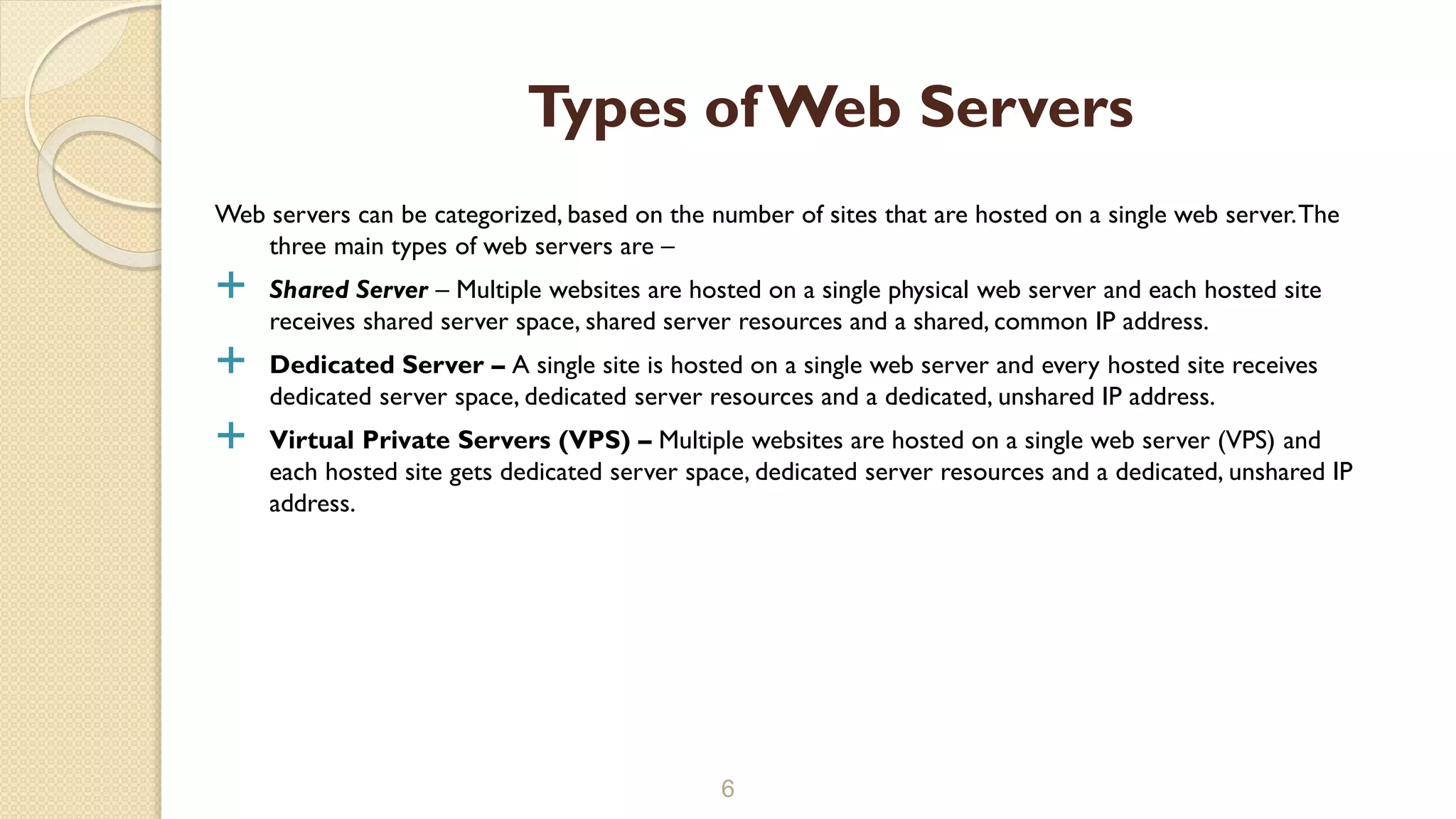 Types of Web Servers

Web servers can be categorized, based on the number of sites that are hosted on a single web server. The three main types of web servers are –

+ Shared Server – Multiple websites are hosted on a single physical web server and each hosted site receives shared server space, shared server resources and a shared, common IP address.

+ Dedicated Server – A single site is hosted on a single web server and every hosted site receives dedicated server space, dedicated server resources and a dedicated, unshared IP address.

+ Virtual Private Servers (VPS) – Multiple websites are hosted on a single web server (VPS) and each hosted site gets dedicated server space, dedicated server resources and a dedicated, unshared IP address.

6